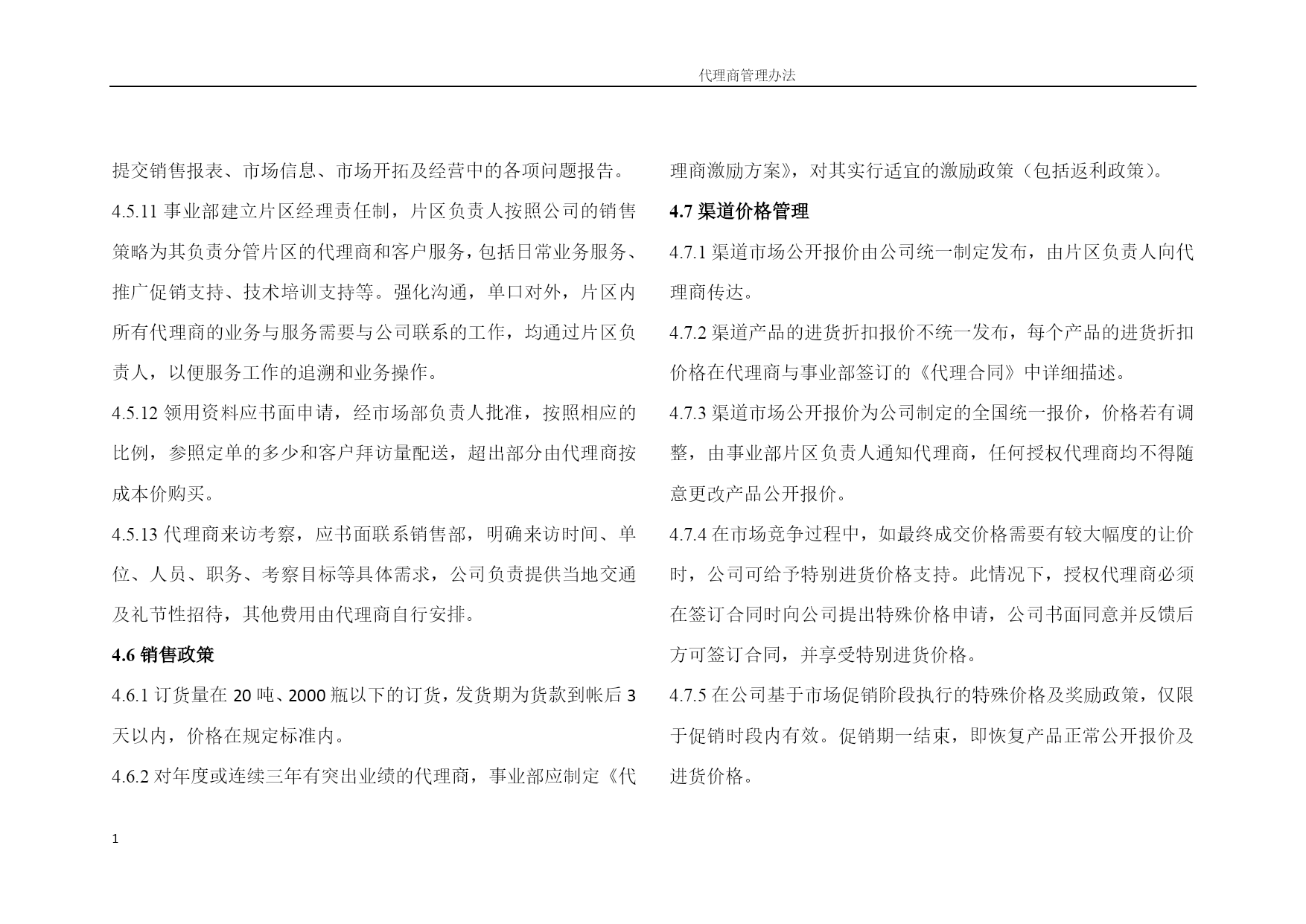 代理商管理办法

提交销售报表、市场信息、市场开拓及经营中的各项问题报告。

4.5.11 事业部建立片区经理责任制，片区负责人按照公司的销售策略为其负责分管片区的代理商和客户服务，包括日常业务服务、推广促销支持、技术培训支持等。强化沟通，单口对外，片区内所有代理商的业务与服务需要与公司联系的工作，均通过片区负责人，以便服务工作的追溯和业务操作。

4.5.12 领用资料应书面申请，经市场部负责人批准，按照相应的比例，参照定单的多少和客户拜访量配送，超出部分由代理商按成本价购买。

4.5.13 代理商来访考察，应书面联系销售部，明确来访时间、单位、人员、职务、考察目标等具体需求，公司负责提供当地交通及礼节性招待，其他费用由代理商自行安排。

4.6 销售政策

4.6.1 订货量在 20 吨、2000 瓶以下的订货，发货期为货款到帐后 3 天以内，价格在规定标准内。

4.6.2 对年度或连续三年有突出业绩的代理商，事业部应制定《代理商激励方案》，对其实行适宜的激励政策（包括返利政策）。

4.7 渠道价格管理

4.7.1 渠道市场公开报价由公司统一制定发布，由片区负责人向代理商传达。

4.7.2 渠道产品的进货折扣报价不统一发布，每个产品的进货折扣价格在代理商与事业部签订的《代理合同》中详细描述。

4.7.3 渠道市场公开报价为公司制定的全国统一报价，价格若有调整，由事业部片区负责人通知代理商，任何授权代理商均不得随意更改产品公开报价。

4.7.4 在市场竞争过程中，如最终成交价格需要有较大幅度的让价时，公司可给予特别进货价格支持。此情况下，授权代理商必须在签订合同时向公司提出特殊价格申请，公司书面同意并反馈后方可签订合同，并享受特别进货价格。

4.7.5 在公司基于市场促销阶段执行的特殊价格及奖励政策，仅限于促销时段内有效。促销期一结束，即恢复产品正常公开报价及进货价格。

1